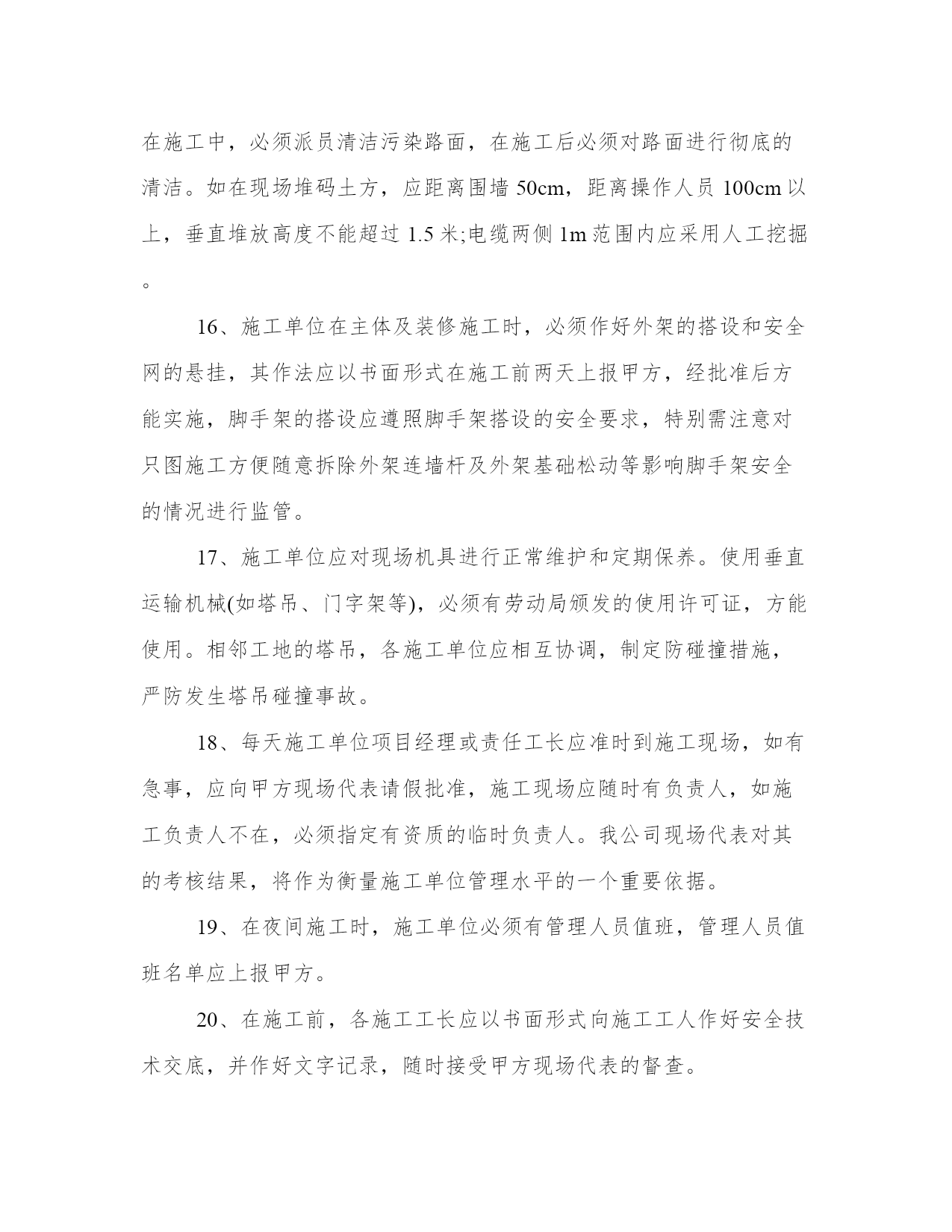 在施工中，必须派员清洁污染路面，在施工后必须对路面进行彻底的清洁。如在现场堆码土方，应距离围墙 50cm，距离操作人员 100cm 以上，垂直堆放高度不能超过 1.5 米;电缆两侧 1m 范围内应采用人工挖掘。

16、施工单位在主体及装修施工时，必须作好外架的搭设和安全网的悬挂，其作法应以书面形式在施工前两天上报甲方，经批准后方能实施，脚手架的搭设应遵照脚手架搭设的安全要求，特别需注意对只图施工方便随意拆除外架连墙杆及外架基础松动等影响脚手架安全的情况进行监管。

17、施工单位应对现场机具进行正常维护和定期保养。使用垂直运输机械(如塔吊、门字架等)，必须有劳动局颁发的使用许可证，方能使用。相邻工地的塔吊，各施工单位应相互协调，制定防碰撞措施，严防发生塔吊碰撞事故。

18、每天施工单位项目经理或责任工长应准时到施工现场，如有急事，应向甲方现场代表请假批准，施工现场应随时有负责人，如施工负责人不在，必须指定有资质的临时负责人。我公司现场代表对其的考核结果，将作为衡量施工单位管理水平的一个重要依据。

19、在夜间施工时，施工单位必须有管理人员值班，管理人员值班名单应上报甲方。

20、在施工前，各施工工长应以书面形式向施工工人作好安全技术交底，并作好文字记录，随时接受甲方现场代表的督查。